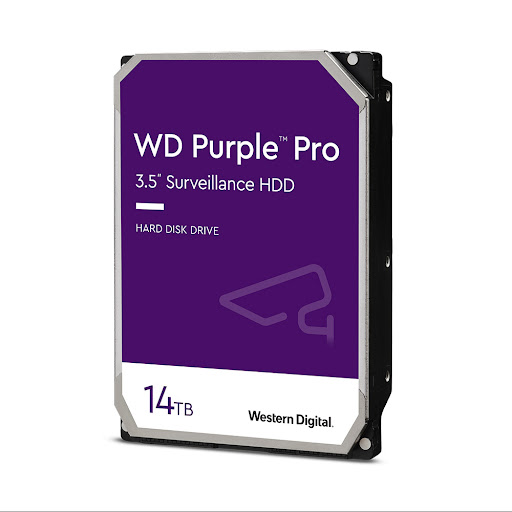 WD Purple™ Pro
3.5" Surveillance HDD

HARD DISK DRIVE

14TB

Western Digital.